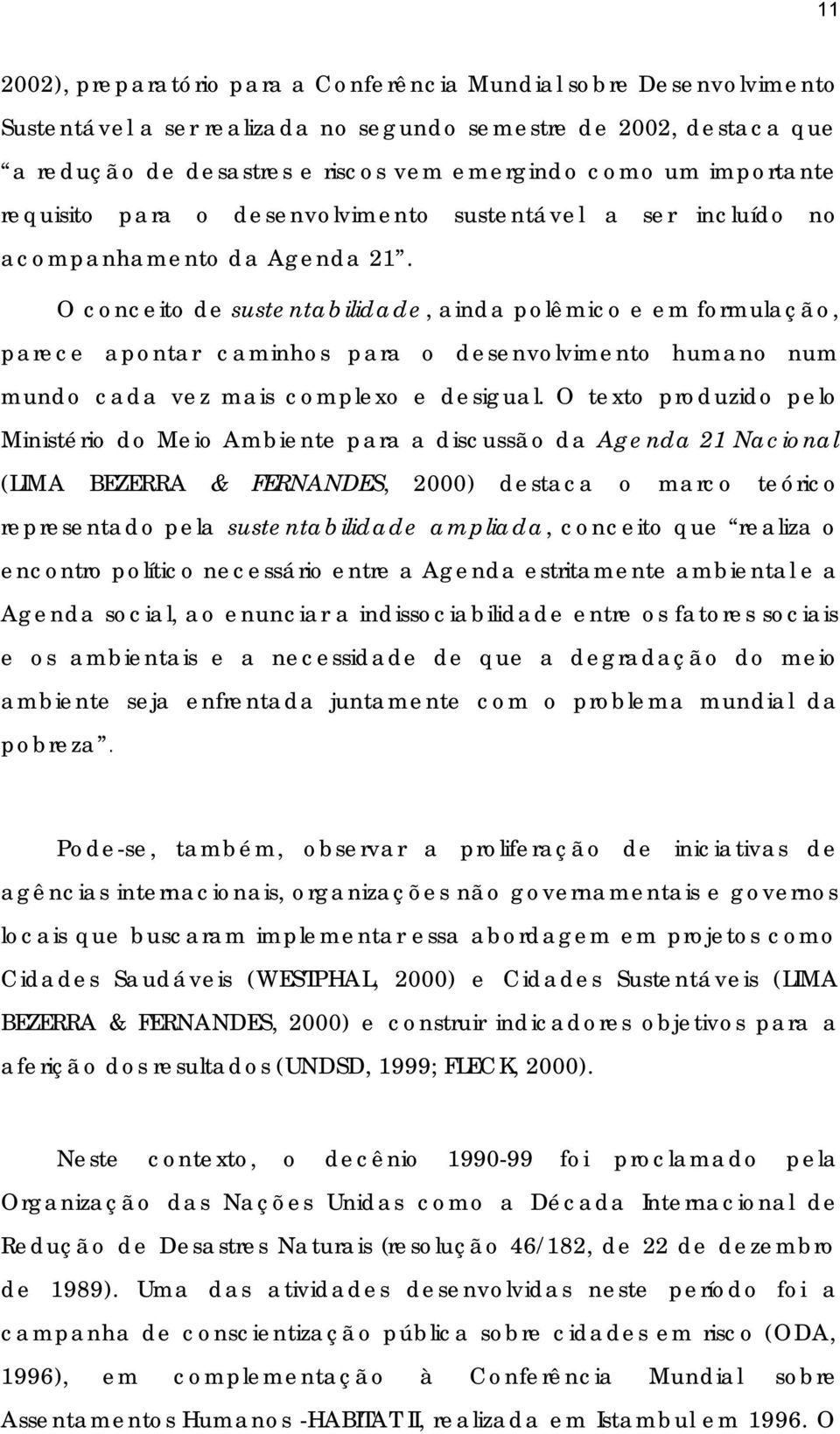 11

2002), preparatório para a Conferência Mundial sobre Desenvolvimento Sustentável a ser realizada no segundo semestre de 2002, destaca que “a redução de desastres e riscos vem emergindo como um importante requisito para o desenvolvimento sustentável a ser incluído no acompanhamento da Agenda 21”.

O conceito de sustentabilidade, ainda polêmico e em formulação, parece apontar caminhos para o desenvolvimento humano num mundo cada vez mais complexo e desigual. O texto produzido pelo Ministério do Meio Ambiente para a discussão da Agenda 21 Nacional (LIMA BEZERRA & FERNANDES, 2000) destaca o marco teórico representado pela sustentabilidade ampliada, conceito que “realiza o encontro político necessário entre a Agenda estritamente ambiental e a Agenda social, ao enunciar a indissociabilidade entre os fatores sociais e os ambientais e a necessidade de que a degradação do meio ambiente seja enfrentada juntamente com o problema mundial da pobreza”.

Pode-se, também, observar a proliferação de iniciativas de agências internacionais, organizações não governamentais e governos locais que buscaram implementar essa abordagem em projetos como Cidades Saudáveis (WESTPHAL, 2000) e Cidades Sustentáveis (LIMA BEZERRA & FERNANDES, 2000) e construir indicadores objetivos para a aferição dos resultados (UNDSD, 1999; FLECK, 2000).

Neste contexto, o decênio 1990-99 foi proclamado pela Organização das Nações Unidas como a Década Internacional de Redução de Desastres Naturais (resolução 46/182, de 22 de dezembro de 1989). Uma das atividades desenvolvidas neste período foi a campanha de conscientização pública sobre cidades em risco (ODA, 1996), em complementação à Conferência Mundial sobre Assentamentos Humanos -HABITAT II, realizada em Istambul em 1996. O